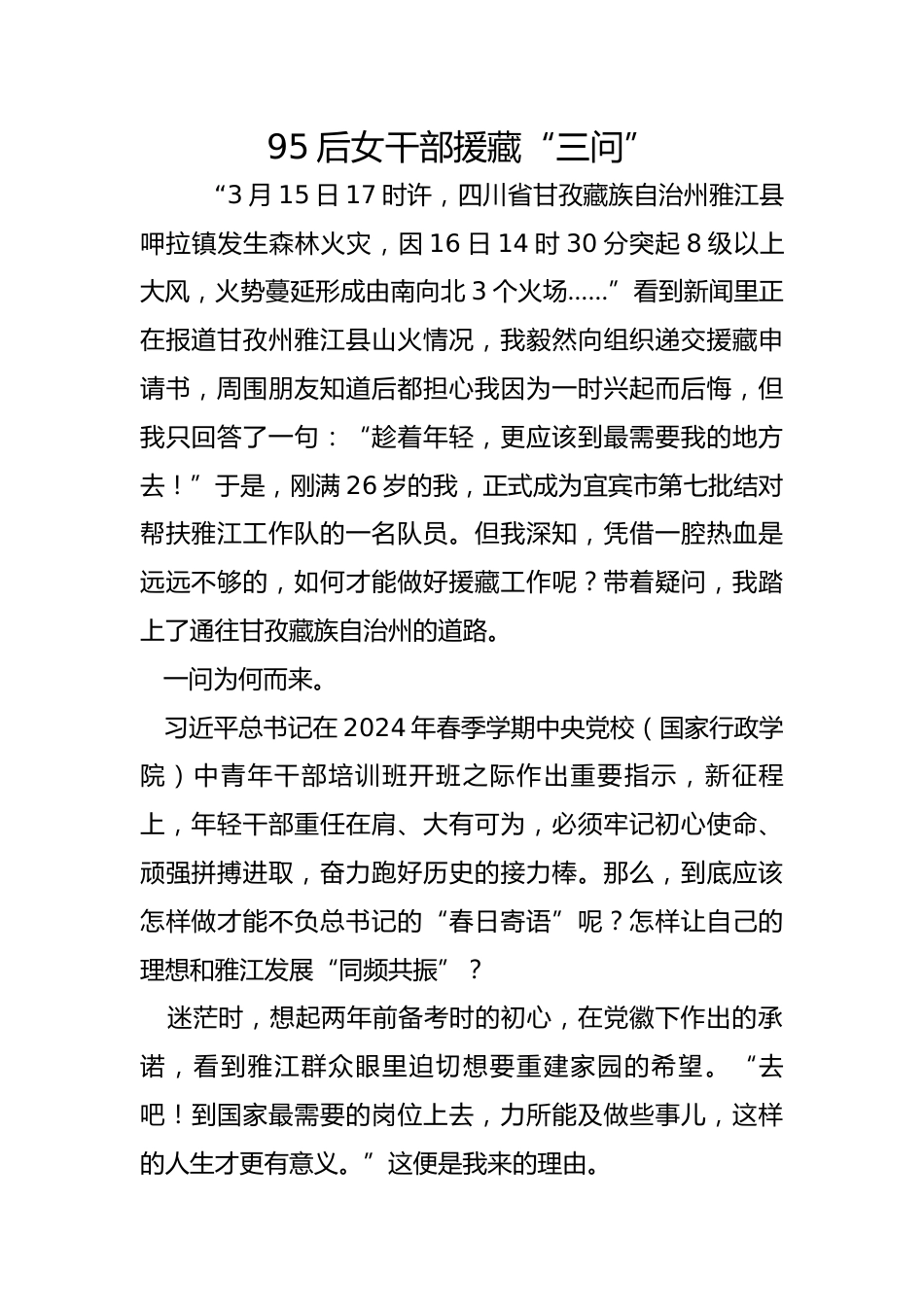 95 后女干部援藏“三问”

“3 月 15 日 17 时许，四川省甘孜藏族自治州雅江县呷拉镇发生森林火灾，因 16 日 14 时 30 分突起 8 级以上大风，火势蔓延形成由南向北 3 个火场……”看到新闻里正在报道甘孜州雅江县山火情况，我毅然向组织递交援藏申请书，周围朋友知道后都担心我因为一时兴起而后悔，但我只回答了一句：“趁着年轻，更应该到最需要我的地方去！”于是，刚满 26 岁的我，正式成为宜宾市第七批结对帮扶雅江工作队的一名队员。但我深知，凭借一腔热血是远远不够的，如何才能做好援藏工作呢？带着疑问，我踏上了通往甘孜藏族自治州的道路。

一问为何而来。

习近平总书记在 2024 年春季学期中央党校（国家行政学院）中青年干部培训班开班之际作出重要指示，新征程上，年轻干部重任在肩、大有可为，必须牢记初心使命、顽强拼搏进取，奋力跑好历史的接力棒。那么，到底应该怎样做才能不负总书记的“春日寄语”呢？怎样让自己的理想和雅江发展“同频共振”？

迷茫时，想起两年前备考时的初心，在党徽下作出的承诺，看到雅江群众眼里迫切想要重建家园的希望。“去吧！到国家最需要的岗位上去，力所能及做些事儿，这样的人生才更有意义。”这便是我来的理由。